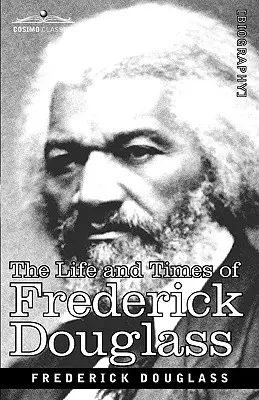 COSIMO CLASSICS

[BIOGRAPHY]

The Life and Times of
Frederick
Douglass

FREDERICK DOUGLASS